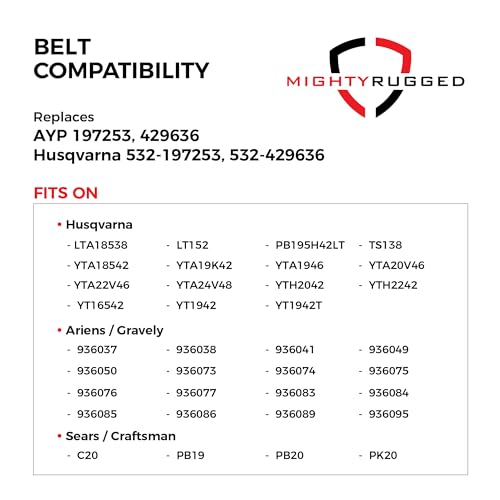 BELT COMPATIBILITY

MIGHTYRUGGED

Replaces
AYP 197253, 429636
Husqvarna 532-197253, 532-429636

FITS ON

• Husqvarna

- LTA18538
- LT152
- PB195H42LT
- TS138
- YTA18542
- YTA19K42
- YTA1946
- YTA20V46
- YTA22V46
- YTA24V48
- YTH2042
- YTH2242
- YT16542
- YT1942
- YT1942T

• Ariens / Gravely

- 936037
- 936038
- 936041
- 936049
- 936050
- 936073
- 936074
- 936075
- 936076
- 936077
- 936083
- 936084
- 936085
- 936086
- 936089
- 936095

• Sears / Craftsman

- C20
- PB19
- PB20
- PK20